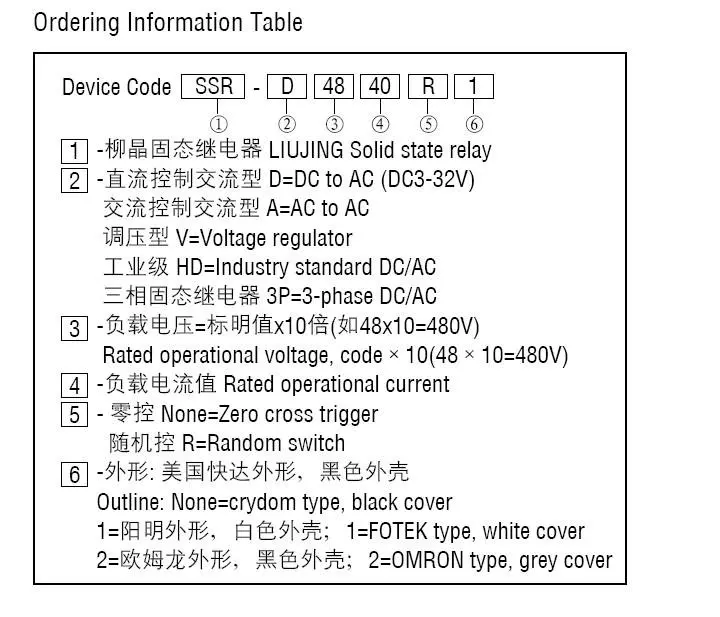 Ordering Information Table

Device Code SSR - D 48 40 R 1
① ② ③ ④ ⑤ ⑥

1 -柳晶固态继电器 LIUJING Solid state relay

2 -直流控制交流型 D=DC to AC (DC3-32V)
交流控制交流型 A=AC to AC
调压型 V=Voltage regulator
工业级 HD=Industry standard DC/AC
三相固态继电器 3P=3-phase DC/AC

3 -负载电压=标明值x10倍(如48x10=480V)
Rated operational voltage, code × 10(48 × 10=480V)

4 -负载电流值 Rated operational current

5 - 零控 None=Zero cross trigger
随机控 R=Random switch

6 -外形: 美国快达外形，黑色外壳
Outline: None=crydom type, black cover
1=阳明外形，白色外壳；1=FOTEK type, white cover
2=欧姆龙外形，黑色外壳；2=OMRON type, grey cover